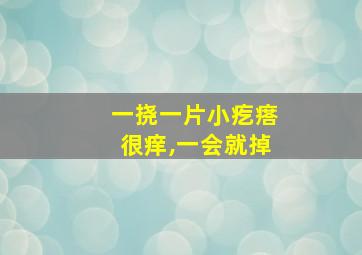 一挠一片小疙瘩
很痒,一会就掉